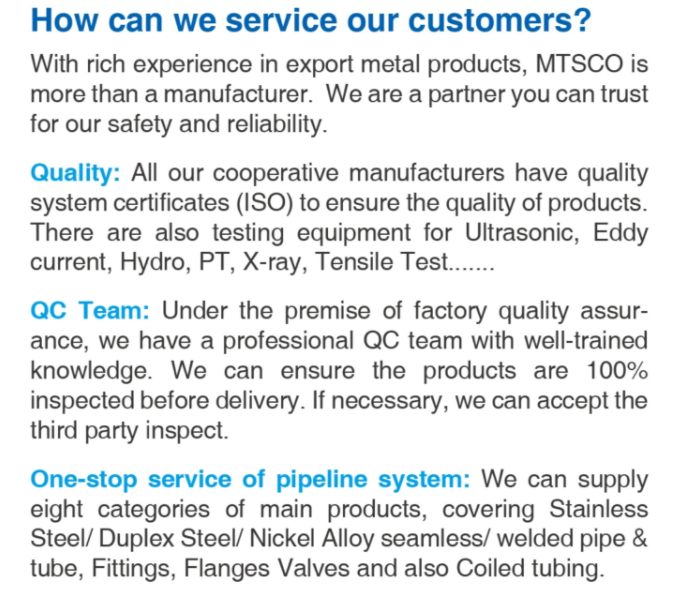 How can we service our customers?

With rich experience in export metal products, MTSCO is more than a manufacturer. We are a partner you can trust for our safety and reliability.

Quality: All our cooperative manufacturers have quality system certificates (ISO) to ensure the quality of products. There are also testing equipment for Ultrasonic, Eddy current, Hydro, PT, X-ray, Tensile Test.......

QC Team: Under the premise of factory quality assurance, we have a professional QC team with well-trained knowledge. We can ensure the products are 100% inspected before delivery. If necessary, we can accept the third party inspect.

One-stop service of pipeline system: We can supply eight categories of main products, covering Stainless Steel/ Duplex Steel/ Nickel Alloy seamless/ welded pipe & tube, Fittings, Flanges Valves and also Coiled tubing.